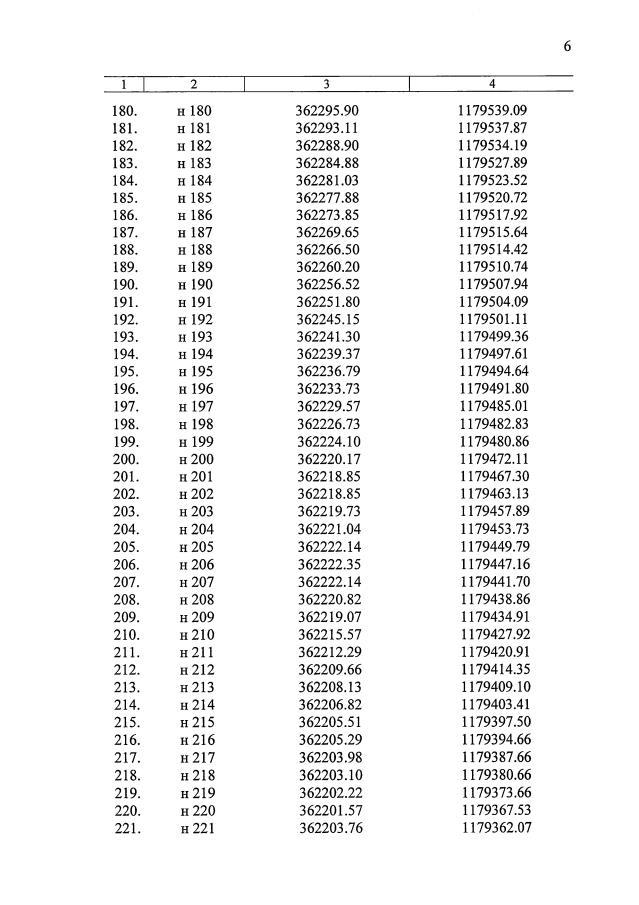 6

| 1 | 2 | 3 | 4 |
|---|---|---|---|
| 180. | н 180 | 362295.90 | 1179539.09 |
| 181. | н 181 | 362293.11 | 1179537.87 |
| 182. | н 182 | 362288.90 | 1179534.19 |
| 183. | н 183 | 362284.88 | 1179527.89 |
| 184. | н 184 | 362281.03 | 1179523.52 |
| 185. | н 185 | 362277.88 | 1179520.72 |
| 186. | н 186 | 362273.85 | 1179517.92 |
| 187. | н 187 | 362269.65 | 1179515.64 |
| 188. | н 188 | 362266.50 | 1179514.42 |
| 189. | н 189 | 362260.20 | 1179510.74 |
| 190. | н 190 | 362256.52 | 1179507.94 |
| 191. | н 191 | 362251.80 | 1179504.09 |
| 192. | н 192 | 362245.15 | 1179501.11 |
| 193. | н 193 | 362241.30 | 1179499.36 |
| 194. | н 194 | 362239.37 | 1179497.61 |
| 195. | н 195 | 362236.79 | 1179494.64 |
| 196. | н 196 | 362233.73 | 1179491.80 |
| 197. | н 197 | 362229.57 | 1179485.01 |
| 198. | н 198 | 362226.73 | 1179482.83 |
| 199. | н 199 | 362224.10 | 1179480.86 |
| 200. | н 200 | 362220.17 | 1179472.11 |
| 201. | н 201 | 362218.85 | 1179467.30 |
| 202. | н 202 | 362218.85 | 1179463.13 |
| 203. | н 203 | 362219.73 | 1179457.89 |
| 204. | н 204 | 362221.04 | 1179453.73 |
| 205. | н 205 | 362222.14 | 1179449.79 |
| 206. | н 206 | 362222.35 | 1179447.16 |
| 207. | н 207 | 362222.14 | 1179441.70 |
| 208. | н 208 | 362220.82 | 1179438.86 |
| 209. | н 209 | 362219.07 | 1179434.91 |
| 210. | н 210 | 362215.57 | 1179427.92 |
| 211. | н 211 | 362212.29 | 1179420.91 |
| 212. | н 212 | 362209.66 | 1179414.35 |
| 213. | н 213 | 362208.13 | 1179409.10 |
| 214. | н 214 | 362206.82 | 1179403.41 |
| 215. | н 215 | 362205.51 | 1179397.50 |
| 216. | н 216 | 362205.29 | 1179394.66 |
| 217. | н 217 | 362203.98 | 1179387.66 |
| 218. | н 218 | 362203.10 | 1179380.66 |
| 219. | н 219 | 362202.22 | 1179373.66 |
| 220. | н 220 | 362201.57 | 1179367.53 |
| 221. | н 221 | 362203.76 | 1179362.07 |